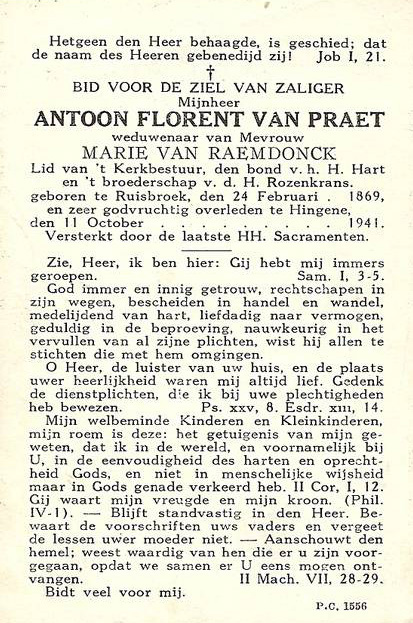 Hetgeen den Heer behaagde, is geschied; dat de naam des Heeren gebenedijd zij! Job I, 21.

†

BID VOOR DE ZIEL VAN ZALIGER
Mijnheer
ANTOON FLORENT VAN PRAET
weduwenaar van Mevrouw
MARIE VAN RAEMDONCK
Lid van 't Kerkbestuur, den bond v. h. H. Hart en 't broederschap v. d. H. Rozenkrans.
geboren te Ruisbroek, den 24 Februari . 1869,
en zeer godvruchtig overleden te Hingene,
den 11 October . . . . . . . . . 1941.
Versterkt door de laatste HH. Sacramenten.

Zie, Heer, ik ben hier: Gij hebt mij immers geroepen. Sam. I, 3-5.

God immer en innig getrouw, rechtschapen in zijn wegen, bescheiden in handel en wandel, medelijdend van hart, liefdadig naar vermogen, geduldig in de beproeving, nauwkeurig in het vervullen van al zijne plichten, wist hij allen te stichten die met hem omgingen.

O Heer, de luister van uw huis, en de plaats uwer heerlijkheid waren mij altijd lief. Gedenk de dienstplichten, die ik bij uwe plechtigheden heb bewezen. Ps. xxv, 8. Esdr. xiii, 14.

Mijn welbeminde Kinderen en Kleinkinderen, mijn roem is deze: het getuigenis van mijn geweten, dat ik in de wereld, en voornamelijk bij U, in de eenvoudigheid des harten en oprechtheid Gods, en niet in menschelijke wijsheid maar in Gods genade verkeerd heb. II Cor, I, 12. Gij waart mijn vreugde en mijn kroon. (Phil. IV-1). — Blijft standvastig in den Heer. Bewaart de voorschriften uws vaders en vergeet de lessen uwer moeder niet. — Aanschouwt den hemel; weest waardig van hen die er u zijn voorgegaan, opdat we samen er U eens mogen ontvangen. II Mach. VII, 28-29.

Bidt veel voor mij.

P.C. 1556